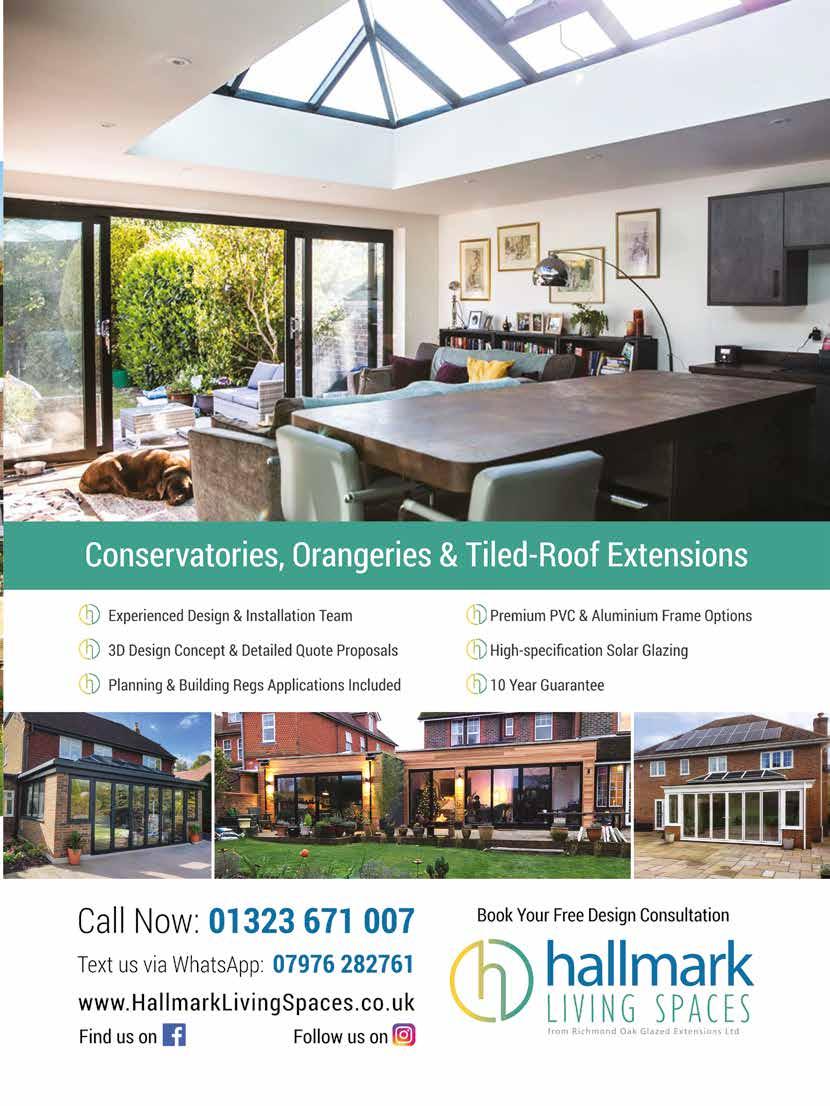 Conservatories, Orangeries & Tiled-Roof Extensions

Experienced Design & Installation Team

3D Design Concept & Detailed Quote Proposals

Planning & Building Regs Applications Included

Premium PVC & Aluminium Frame Options

High-specification Solar Glazing

10 Year Guarantee

Call Now: 01323 671 007

Text us via WhatsApp: 07976 282761

www.HallmarkLivingSpaces.co.uk

Find us on

Follow us on

Book Your Free Design Consultation

hallmark
LIVING SPACES
from Richmond Oak Glazed Extensions Ltd